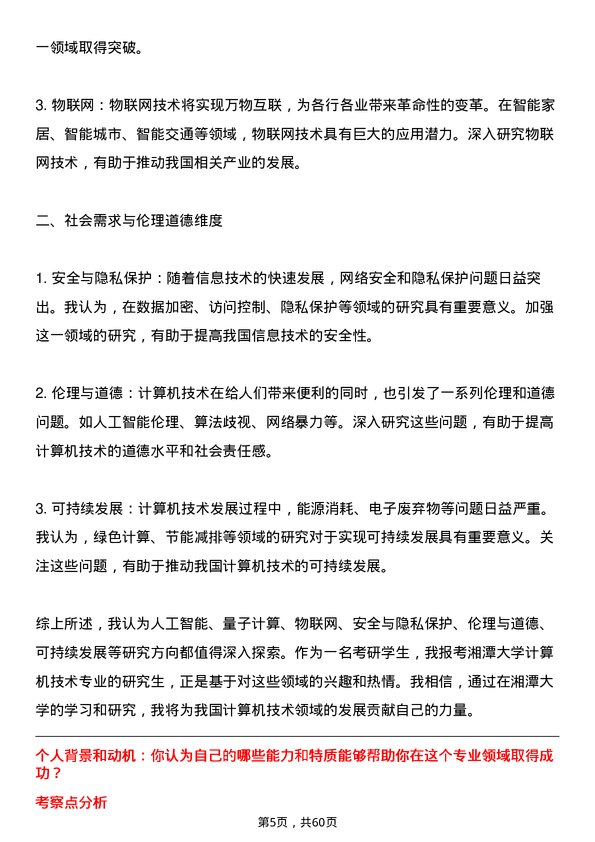 一领域取得突破。

3. 物联网：物联网技术将实现万物互联，为各行各业带来革命性的变革。在智能家居、智能城市、智能交通等领域，物联网技术具有巨大的应用潜力。深入研究物联网技术，有助于推动我国相关产业的发展。

二、社会需求与伦理道德维度

1. 安全与隐私保护：随着信息技术的快速发展，网络安全和隐私保护问题日益突出。我认为，在数据加密、访问控制、隐私保护等领域的研究具有重要意义。加强这一领域的研究，有助于提高我国信息技术的安全性。

2. 伦理与道德：计算机技术在给人们带来便利的同时，也引发了一系列伦理和道德问题。如人工智能伦理、算法歧视、网络暴力等。深入研究这些问题，有助于提高计算机技术的道德水平和社会责任感。

3. 可持续发展：计算机技术发展过程中，能源消耗、电子废弃物等问题日益严重。我认为，绿色计算、节能减排等领域的研究对于实现可持续发展具有重要意义。关注这些问题，有助于推动我国计算机技术的可持续发展。

综上所述，我认为人工智能、量子计算、物联网、安全与隐私保护、伦理与道德、可持续发展等研究方向都值得深入探索。作为一名考研学生，我报考湘潭大学计算机技术专业的研究生，正是基于对这些领域的兴趣和热情。我相信，通过在湘潭大学的学习和研究，我将为我国计算机技术领域的发展贡献自己的力量。

个人背景和动机：你认为自己的哪些能力和特质能够帮助你在这个专业领域取得成功？

考察点分析

第5页，共60页